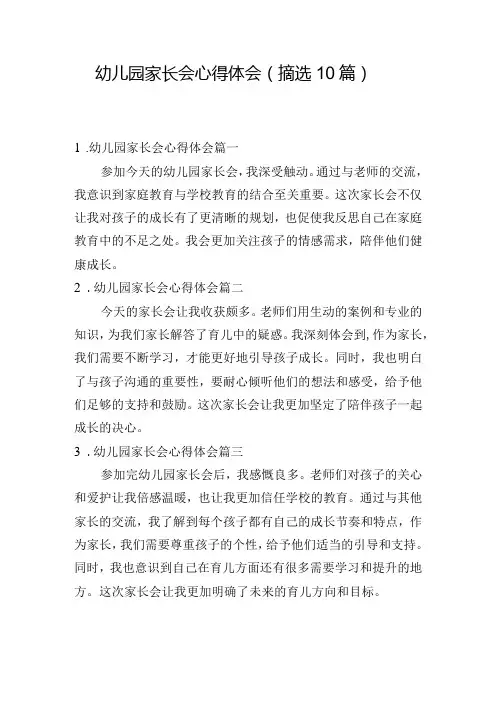 幼儿园家长会心得体会（摘选10篇）

1 .幼儿园家长会心得体会篇一

参加今天的幼儿园家长会，我深受触动。通过与老师的交流，我意识到家庭教育与学校教育的结合至关重要。这次家长会不仅让我对孩子的成长有了更清晰的规划，也促使我反思自己在家庭教育中的不足之处。我会更加关注孩子的情感需求，陪伴他们健康成长。

2 . 幼儿园家长会心得体会篇二

今天的家长会让我收获颇多。老师们用生动的案例和专业的知识，为我们家长解答了育儿中的疑惑。我深刻体会到，作为家长，我们需要不断学习，才能更好地引导孩子成长。同时，我也明白了与孩子沟通的重要性，要耐心倾听他们的想法和感受，给予他们足够的支持和鼓励。这次家长会让我更加坚定了陪伴孩子一起成长的决心。

3 . 幼儿园家长会心得体会篇三

参加完幼儿园家长会后，我感慨良多。老师们对孩子的关心和爱护让我倍感温暖，也让我更加信任学校的教育。通过与其他家长的交流，我了解到每个孩子都有自己的成长节奏和特点，作为家长，我们需要尊重孩子的个性，给予他们适当的引导和支持。同时，我也意识到自己在育儿方面还有很多需要学习和提升的地方。这次家长会让我更加明确了未来的育儿方向和目标。